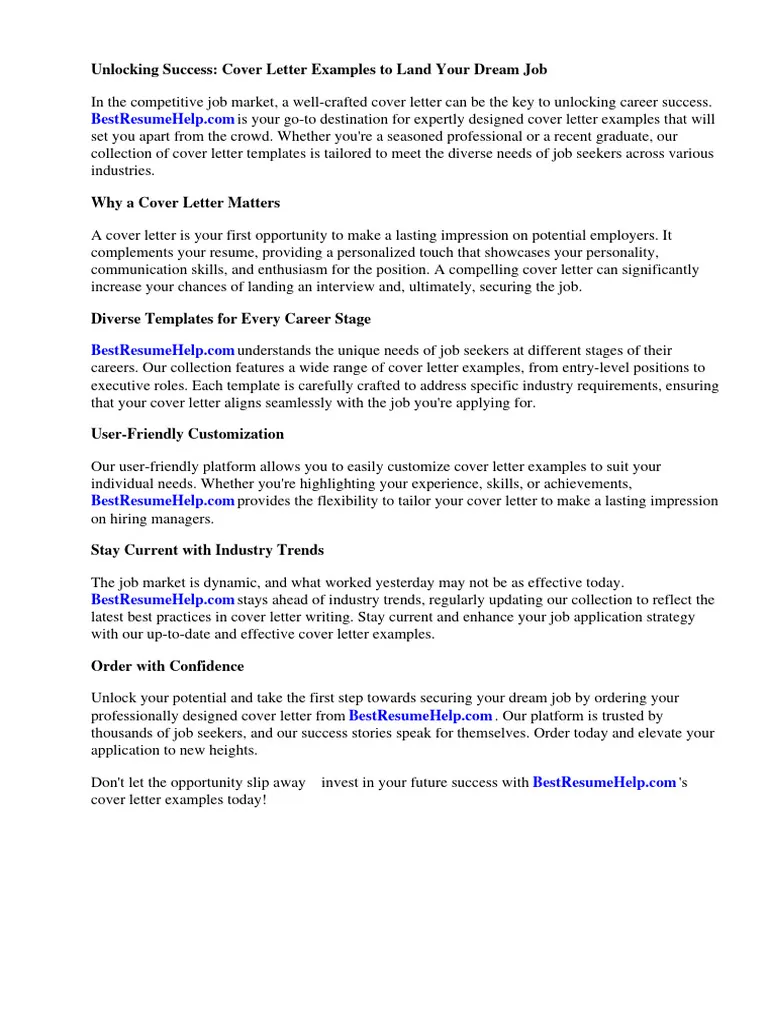 Unlocking Success: Cover Letter Examples to Land Your Dream Job

In the competitive job market, a well-crafted cover letter can be the key to unlocking career success. BestResumeHelp.com is your go-to destination for expertly designed cover letter examples that will set you apart from the crowd. Whether you're a seasoned professional or a recent graduate, our collection of cover letter templates is tailored to meet the diverse needs of job seekers across various industries.

Why a Cover Letter Matters

A cover letter is your first opportunity to make a lasting impression on potential employers. It complements your resume, providing a personalized touch that showcases your personality, communication skills, and enthusiasm for the position. A compelling cover letter can significantly increase your chances of landing an interview and, ultimately, securing the job.

Diverse Templates for Every Career Stage

BestResumeHelp.com understands the unique needs of job seekers at different stages of their careers. Our collection features a wide range of cover letter examples, from entry-level positions to executive roles. Each template is carefully crafted to address specific industry requirements, ensuring that your cover letter aligns seamlessly with the job you're applying for.

User-Friendly Customization

Our user-friendly platform allows you to easily customize cover letter examples to suit your individual needs. Whether you're highlighting your experience, skills, or achievements, BestResumeHelp.com provides the flexibility to tailor your cover letter to make a lasting impression on hiring managers.

Stay Current with Industry Trends

The job market is dynamic, and what worked yesterday may not be as effective today. BestResumeHelp.com stays ahead of industry trends, regularly updating our collection to reflect the latest best practices in cover letter writing. Stay current and enhance your job application strategy with our up-to-date and effective cover letter examples.

Order with Confidence

Unlock your potential and take the first step towards securing your dream job by ordering your professionally designed cover letter from BestResumeHelp.com . Our platform is trusted by thousands of job seekers, and our success stories speak for themselves. Order today and elevate your application to new heights.

Don't let the opportunity slip away invest in your future success with BestResumeHelp.com 's cover letter examples today!